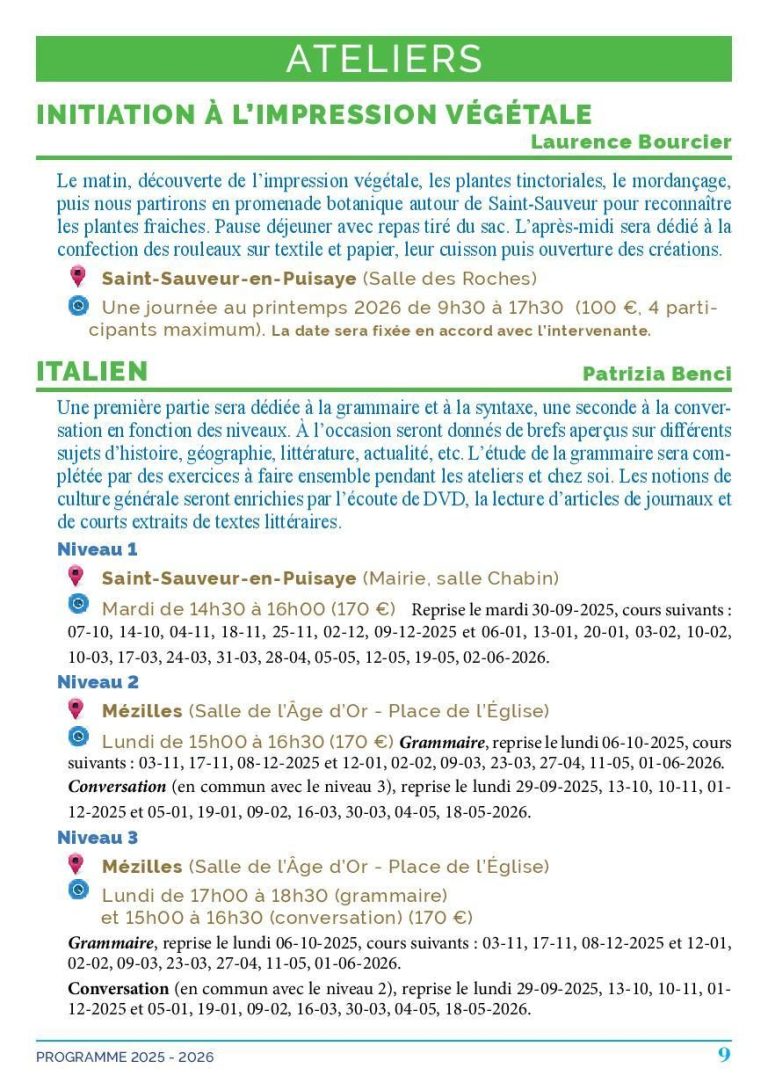 ATELIERS

INITIATION À L'IMPRESSION VÉGÉTALE

Laurence Bourcier

Le matin, découverte de l'impression végétale, les plantes tinctoriales, le mordançage, puis nous partirons en promenade botanique autour de Saint-Sauveur pour reconnaître les plantes fraiches. Pause déjeuner avec repas tiré du sac. L'après-midi sera dédié à la confection des rouleaux sur textile et papier, leur cuisson puis ouverture des créations.

Saint-Sauveur-en-Puisaye (Salle des Roches)

Une journée au printemps 2026 de 9h30 à 17h30 (100 €, 4 participants maximum). La date sera fixée en accord avec l'intervenante.

ITALIEN

Patrizia Benci

Une première partie sera dédiée à la grammaire et à la syntaxe, une seconde à la conversation en fonction des niveaux. À l'occasion seront donnés de brefs aperçus sur différents sujets d'histoire, géographie, littérature, actualité, etc. L'étude de la grammaire sera complétée par des exercices à faire ensemble pendant les ateliers et chez soi. Les notions de culture générale seront enrichies par l'écoute de DVD, la lecture d'articles de journaux et de courts extraits de textes littéraires.

Niveau 1

Saint-Sauveur-en-Puisaye (Mairie, salle Chabin)

Mardi de 14h30 à 16h00 (170 €) Reprise le mardi 30-09-2025, cours suivants : 07-10, 14-10, 04-11, 18-11, 25-11, 02-12, 09-12-2025 et 06-01, 13-01, 20-01, 03-02, 10-02, 10-03, 17-03, 24-03, 31-03, 28-04, 05-05, 12-05, 19-05, 02-06-2026.

Niveau 2

Mézilles (Salle de l'Âge d'Or - Place de l'Église)

Lundi de 15h00 à 16h30 (170 €) Grammaire, reprise le lundi 06-10-2025, cours suivants : 03-11, 17-11, 08-12-2025 et 12-01, 02-02, 09-03, 23-03, 27-04, 11-05, 01-06-2026.

Conversation (en commun avec le niveau 3), reprise le lundi 29-09-2025, 13-10, 10-11, 01-12-2025 et 05-01, 19-01, 09-02, 16-03, 30-03, 04-05, 18-05-2026.

Niveau 3

Mézilles (Salle de l'Âge d'Or - Place de l'Église)

Lundi de 17h00 à 18h30 (grammaire) et 15h00 à 16h30 (conversation) (170 €)

Grammaire, reprise le lundi 06-10-2025, cours suivants : 03-11, 17-11, 08-12-2025 et 12-01, 02-02, 09-03, 23-03, 27-04, 11-05, 01-06-2026.

Conversation (en commun avec le niveau 2), reprise le lundi 29-09-2025, 13-10, 10-11, 01-12-2025 et 05-01, 19-01, 09-02, 16-03, 30-03, 04-05, 18-05-2026.

PROGRAMME 2025 - 2026

9